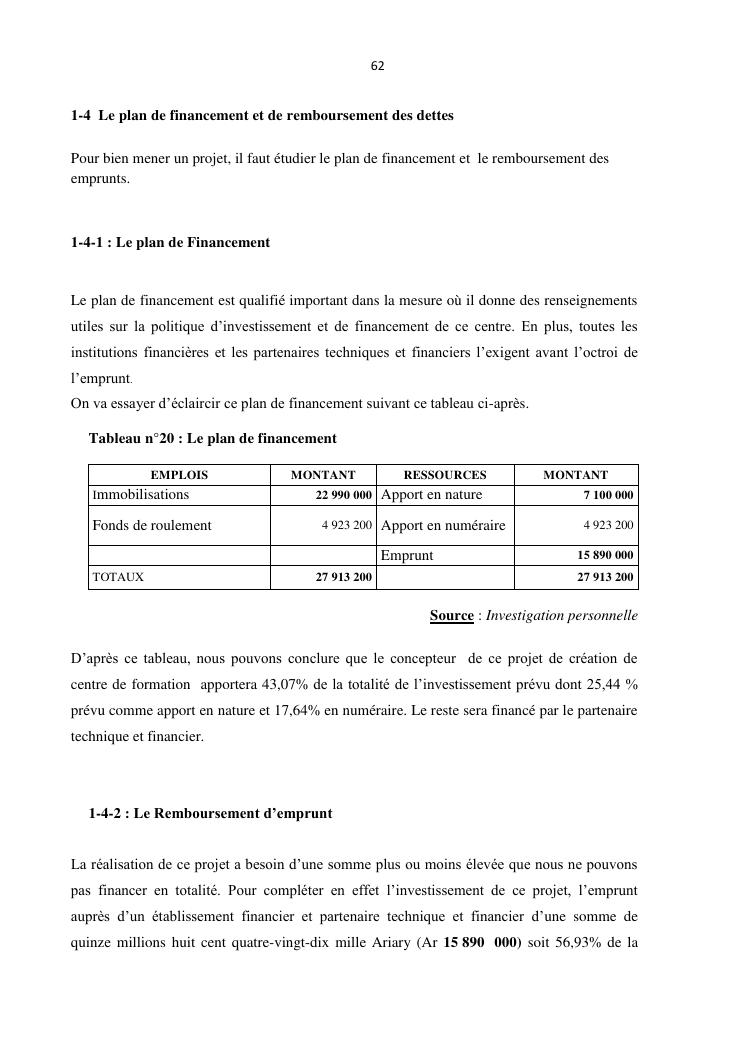 62

1-4 Le plan de financement et de remboursement des dettes

Pour bien mener un projet, il faut étudier le plan de financement et le remboursement des emprunts.

1-4-1 : Le plan de Financement

Le plan de financement est qualifié important dans la mesure où il donne des renseignements utiles sur la politique d'investissement et de financement de ce centre. En plus, toutes les institutions financières et les partenaires techniques et financiers l'exigent avant l'octroi de l'emprunt.
On va essayer d'éclaircir ce plan de financement suivant ce tableau ci-après.

Tableau n°20 : Le plan de financement

| EMPLOIS | MONTANT | RESSOURCES | MONTANT |
|---|---|---|---|
| Immobilisations | 22 990 000 | Apport en nature | 7 100 000 |
| Fonds de roulement | 4 923 200 | Apport en numéraire | 4 923 200 |
| | | Emprunt | 15 890 000 |
| TOTAUX | 27 913 200 | | 27 913 200 |

Source : Investigation personnelle

D'après ce tableau, nous pouvons conclure que le concepteur de ce projet de création de centre de formation apportera 43,07% de la totalité de l'investissement prévu dont 25,44 % prévu comme apport en nature et 17,64% en numéraire. Le reste sera financé par le partenaire technique et financier.

1-4-2 : Le Remboursement d'emprunt

La réalisation de ce projet a besoin d'une somme plus ou moins élevée que nous ne pouvons pas financer en totalité. Pour compléter en effet l'investissement de ce projet, l'emprunt auprès d'un établissement financier et partenaire technique et financier d'une somme de quinze millions huit cent quatre-vingt-dix mille Ariary (Ar 15 890 000) soit 56,93% de la